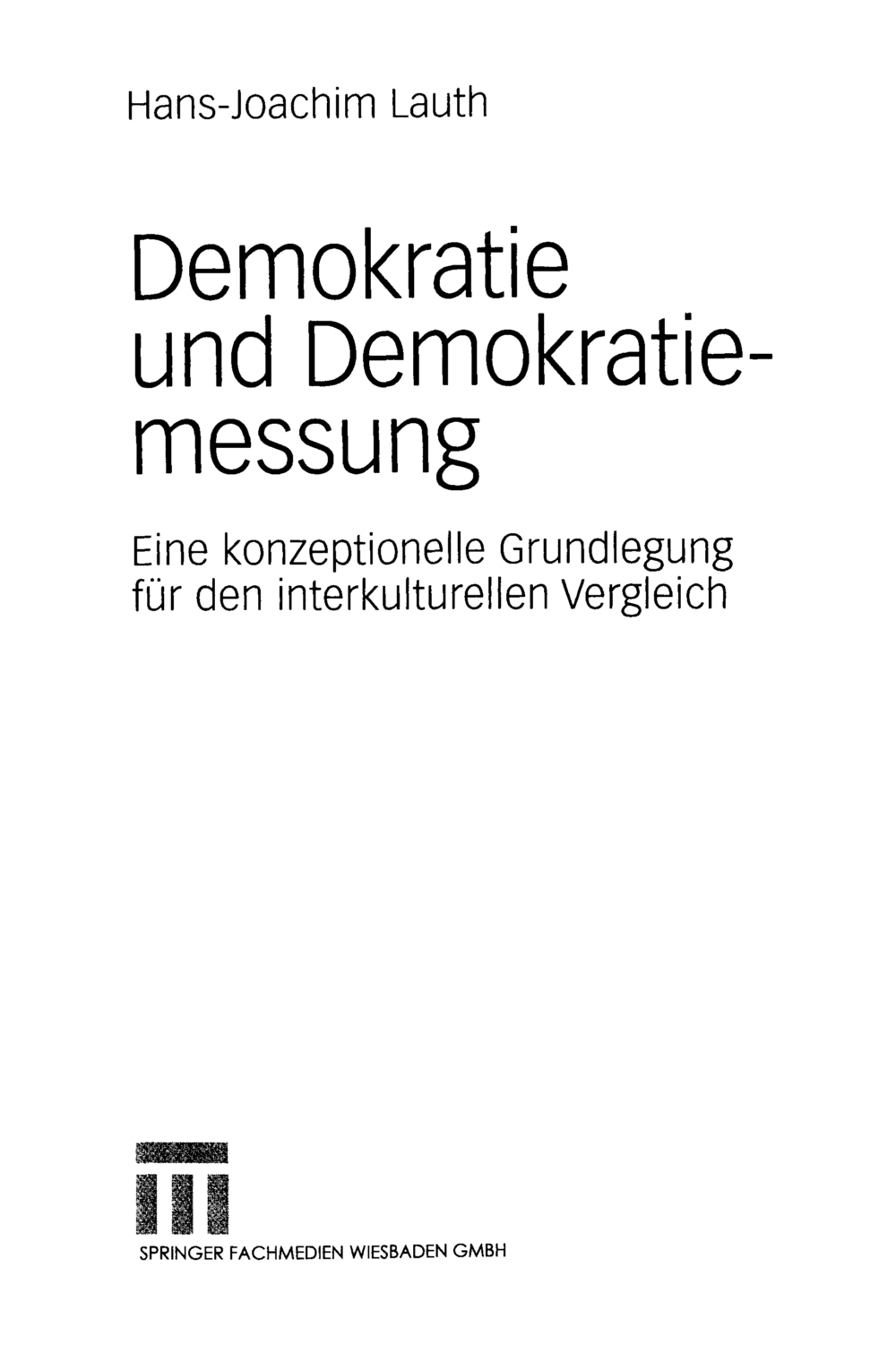 Hans-Joachim Lauth

Demokratie und Demokratiemessung

Eine konzeptionelle Grundlegung für den interkulturellen Vergleich

SPRINGER FACHMEDIEN WIESBADEN GMBH